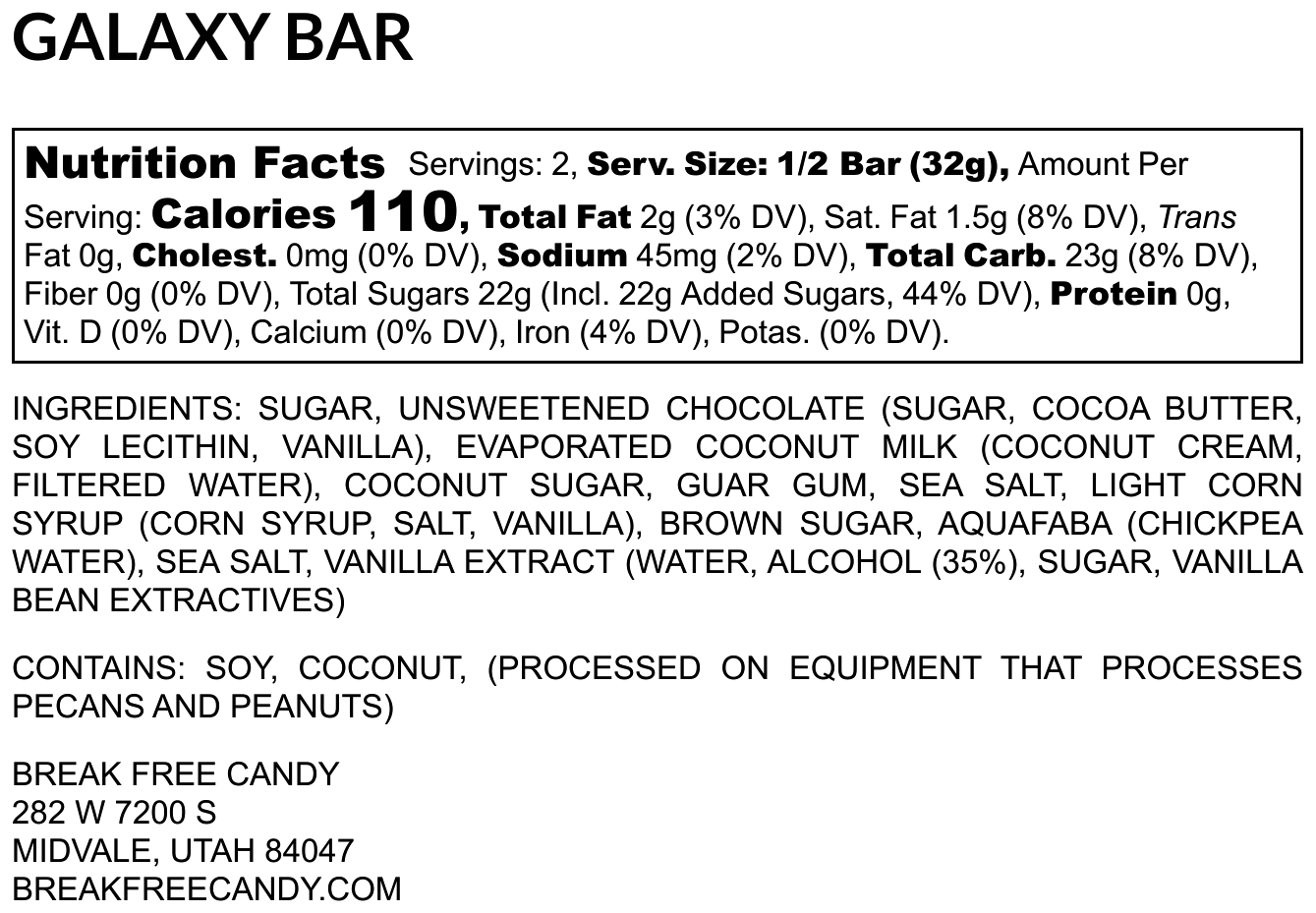 GALAXY BAR

Nutrition Facts Servings: 2, Serv. Size: 1/2 Bar (32g), Amount Per Serving: Calories 110, Total Fat 2g (3% DV), Sat. Fat 1.5g (8% DV), Trans Fat 0g, Cholest. 0mg (0% DV), Sodium 45mg (2% DV), Total Carb. 23g (8% DV), Fiber 0g (0% DV), Total Sugars 22g (Incl. 22g Added Sugars, 44% DV), Protein 0g, Vit. D (0% DV), Calcium (0% DV), Iron (4% DV), Potas. (0% DV).

INGREDIENTS: SUGAR, UNSWEETENED CHOCOLATE (SUGAR, COCOA BUTTER, SOY LECITHIN, VANILLA), EVAPORATED COCONUT MILK (COCONUT CREAM, FILTERED WATER), COCONUT SUGAR, GUAR GUM, SEA SALT, LIGHT CORN SYRUP (CORN SYRUP, SALT, VANILLA), BROWN SUGAR, AQUAFABA (CHICKPEA WATER), SEA SALT, VANILLA EXTRACT (WATER, ALCOHOL (35%), SUGAR, VANILLA BEAN EXTRACTIVES)

CONTAINS: SOY, COCONUT, (PROCESSED ON EQUIPMENT THAT PROCESSES PECANS AND PEANUTS)

BREAK FREE CANDY
282 W 7200 S
MIDVALE, UTAH 84047
BREAKFREECANDY.COM